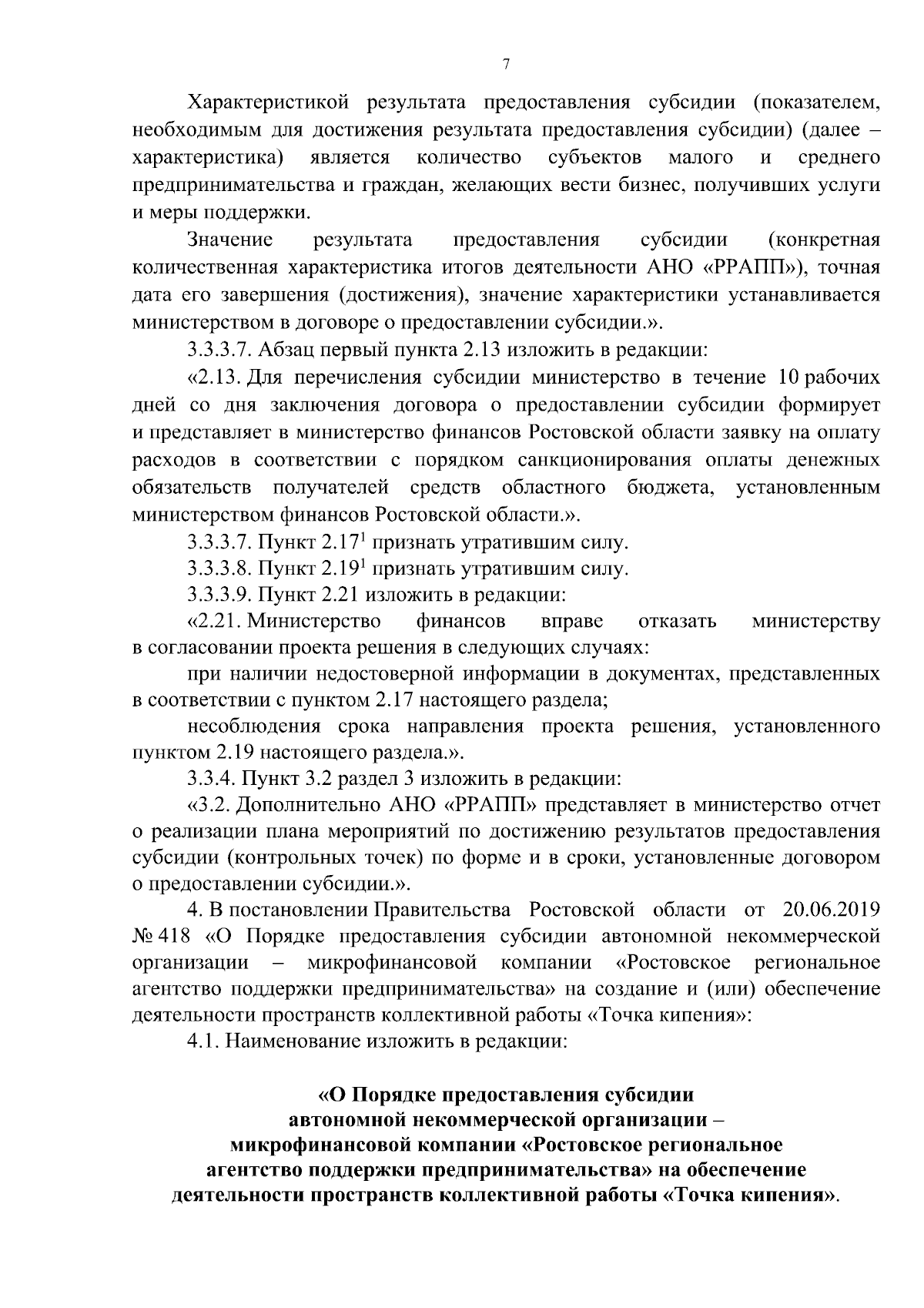 7

Характеристикой результата предоставления субсидии (показателем, необходимым для достижения результата предоставления субсидии) (далее – характеристика) является количество субъектов малого и среднего предпринимательства и граждан, желающих вести бизнес, получивших услуги и меры поддержки.

Значение результата предоставления субсидии (конкретная количественная характеристика итогов деятельности АНО «РРАПП»), точная дата его завершения (достижения), значение характеристики устанавливается министерством в договоре о предоставлении субсидии.».

3.3.3.7. Абзац первый пункта 2.13 изложить в редакции:

«2.13. Для перечисления субсидии министерство в течение 10 рабочих дней со дня заключения договора о предоставлении субсидии формирует и представляет в министерство финансов Ростовской области заявку на оплату расходов в соответствии с порядком санкционирования оплаты денежных обязательств получателей средств областного бюджета, установленным министерством финансов Ростовской области.».

3.3.3.7. Пункт $2.17^1$ признать утратившим силу.

3.3.3.8. Пункт $2.19^1$ признать утратившим силу.

3.3.3.9. Пункт 2.21 изложить в редакции:

«2.21. Министерство финансов вправе отказать министерству в согласовании проекта решения в следующих случаях:

при наличии недостоверной информации в документах, представленных в соответствии с пунктом 2.17 настоящего раздела;

несоблюдения срока направления проекта решения, установленного пунктом 2.19 настоящего раздела.».

3.3.4. Пункт 3.2 раздел 3 изложить в редакции:

«3.2. Дополнительно АНО «РРАПП» представляет в министерство отчет о реализации плана мероприятий по достижению результатов предоставления субсидии (контрольных точек) по форме и в сроки, установленные договором о предоставлении субсидии.».

4. В постановлении Правительства Ростовской области от 20.06.2019 № 418 «О Порядке предоставления субсидии автономной некоммерческой организации – микрофинансовой компании «Ростовское региональное агентство поддержки предпринимательства» на создание и (или) обеспечение деятельности пространств коллективной работы «Точка кипения»:

4.1. Наименование изложить в редакции:

«О Порядке предоставления субсидии автономной некоммерческой организации – микрофинансовой компании «Ростовское региональное агентство поддержки предпринимательства» на обеспечение деятельности пространств коллективной работы «Точка кипения».